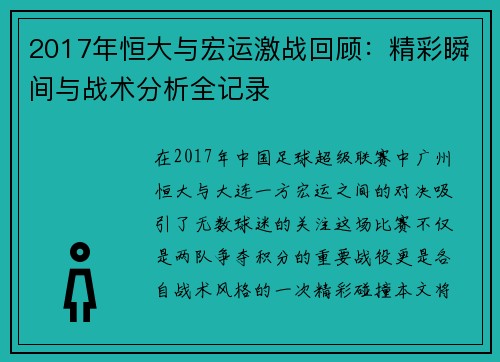 2017年恒大与宏运激战回顾：精彩瞬间与战术分析全记录

在2017年中国足球超级联赛中广州恒大与大连一方宏运之间的对决吸引了无数球迷的关注这场比赛不仅是两队争夺积分的重要战役更是各自战术风格的一次精彩碰撞本文将